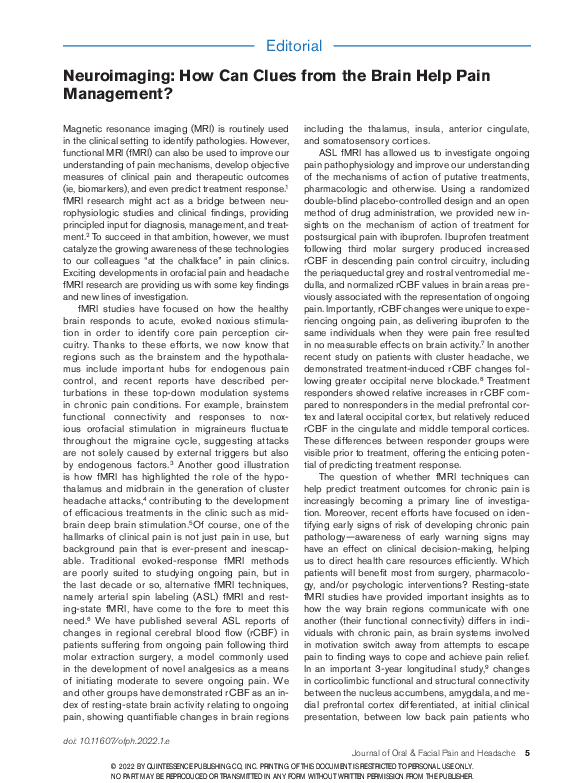 Editorial

Neuroimaging: How Can Clues from the Brain Help Pain Management?

Magnetic resonance imaging (MRI) is routinely used in the clinical setting to identify pathologies. However, functional MRI (fMRI) can also be used to improve our understanding of pain mechanisms, develop objective measures of clinical pain and therapeutic outcomes (ie, biomarkers), and even predict treatment response.$^1$ fMRI research might act as a bridge between neurophysiologic studies and clinical findings, providing principled input for diagnosis, management, and treatment.$^2$ To succeed in that ambition, however, we must catalyze the growing awareness of these technologies to our colleagues "at the chalkface" in pain clinics. Exciting developments in orofacial pain and headache fMRI research are providing us with some key findings and new lines of investigation.

fMRI studies have focused on how the healthy brain responds to acute, evoked noxious stimulation in order to identify core pain perception circuitry. Thanks to these efforts, we now know that regions such as the brainstem and the hypothalamus include important hubs for endogenous pain control, and recent reports have described perturbations in these top-down modulation systems in chronic pain conditions. For example, brainstem functional connectivity and responses to noxious orofacial stimulation in migraineurs fluctuate throughout the migraine cycle, suggesting attacks are not solely caused by external triggers but also by endogenous factors.$^3$ Another good illustration is how fMRI has highlighted the role of the hypothalamus and midbrain in the generation of cluster headache attacks,$^4$ contributing to the development of efficacious treatments in the clinic such as midbrain deep brain stimulation.$^5$Of course, one of the hallmarks of clinical pain is not just pain in use, but background pain that is ever-present and inescapable. Traditional evoked-response fMRI methods are poorly suited to studying ongoing pain, but in the last decade or so, alternative fMRI techniques, namely arterial spin labeling (ASL) fMRI and resting-state fMRI, have come to the fore to meet this need.$^6$ We have published several ASL reports of changes in regional cerebral blood flow (rCBF) in patients suffering from ongoing pain following third molar extraction surgery, a model commonly used in the development of novel analgesics as a means of initiating moderate to severe ongoing pain. We and other groups have demonstrated rCBF as an index of resting-state brain activity relating to ongoing pain, showing quantifiable changes in brain regions including the thalamus, insula, anterior cingulate, and somatosensory cortices.

ASL fMRI has allowed us to investigate ongoing pain pathophysiology and improve our understanding of the mechanisms of action of putative treatments, pharmacologic and otherwise. Using a randomized double-blind placebo-controlled design and an open method of drug administration, we provided new insights on the mechanism of action of treatment for postsurgical pain with ibuprofen. Ibuprofen treatment following third molar surgery produced increased rCBF in descending pain control circuitry, including the periaqueductal grey and rostral ventromedial medulla, and normalized rCBF values in brain areas previously associated with the representation of ongoing pain. Importantly, rCBF changes were unique to experiencing ongoing pain, as delivering ibuprofen to the same individuals when they were pain free resulted in no measurable effects on brain activity.$^7$ In another recent study on patients with cluster headache, we demonstrated treatment-induced rCBF changes following greater occipital nerve blockade.$^8$ Treatment responders showed relative increases in rCBF compared to nonresponders in the medial prefrontal cortex and lateral occipital cortex, but relatively reduced rCBF in the cingulate and middle temporal cortices. These differences between responder groups were visible prior to treatment, offering the enticing potential of predicting treatment response.

The question of whether fMRI techniques can help predict treatment outcomes for chronic pain is increasingly becoming a primary line of investigation. Moreover, recent efforts have focused on identifying early signs of risk of developing chronic pain pathology—awareness of early warning signs may have an effect on clinical decision-making, helping us to direct health care resources efficiently. Which patients will benefit most from surgery, pharmacology, and/or psychologic interventions? Resting-state fMRI studies have provided important insights as to how the way brain regions communicate with one another (their functional connectivity) differs in individuals with chronic pain, as brain systems involved in motivation switch away from attempts to escape pain to finding ways to cope and achieve pain relief. In an important 3-year longitudinal study,$^9$ changes in corticolimbic functional and structural connectivity between the nucleus accumbens, amygdala, and medial prefrontal cortex differentiated, at initial clinical presentation, between low back pain patients who

doi: 10.11607/ofph.2022.1.e

Journal of Oral & Facial Pain and Headache 5

© 2022 BY QUINTESSENCE PUBLISHING CO, INC. PRINTING OF THIS DOCUMENT IS RESTRICTED TO PERSONAL USE ONLY. NO PART MAY BE REPRODUCED OR TRANSMITTED IN ANY FORM WITHOUT WRITTEN PERMISSION FROM THE PUBLISHER.